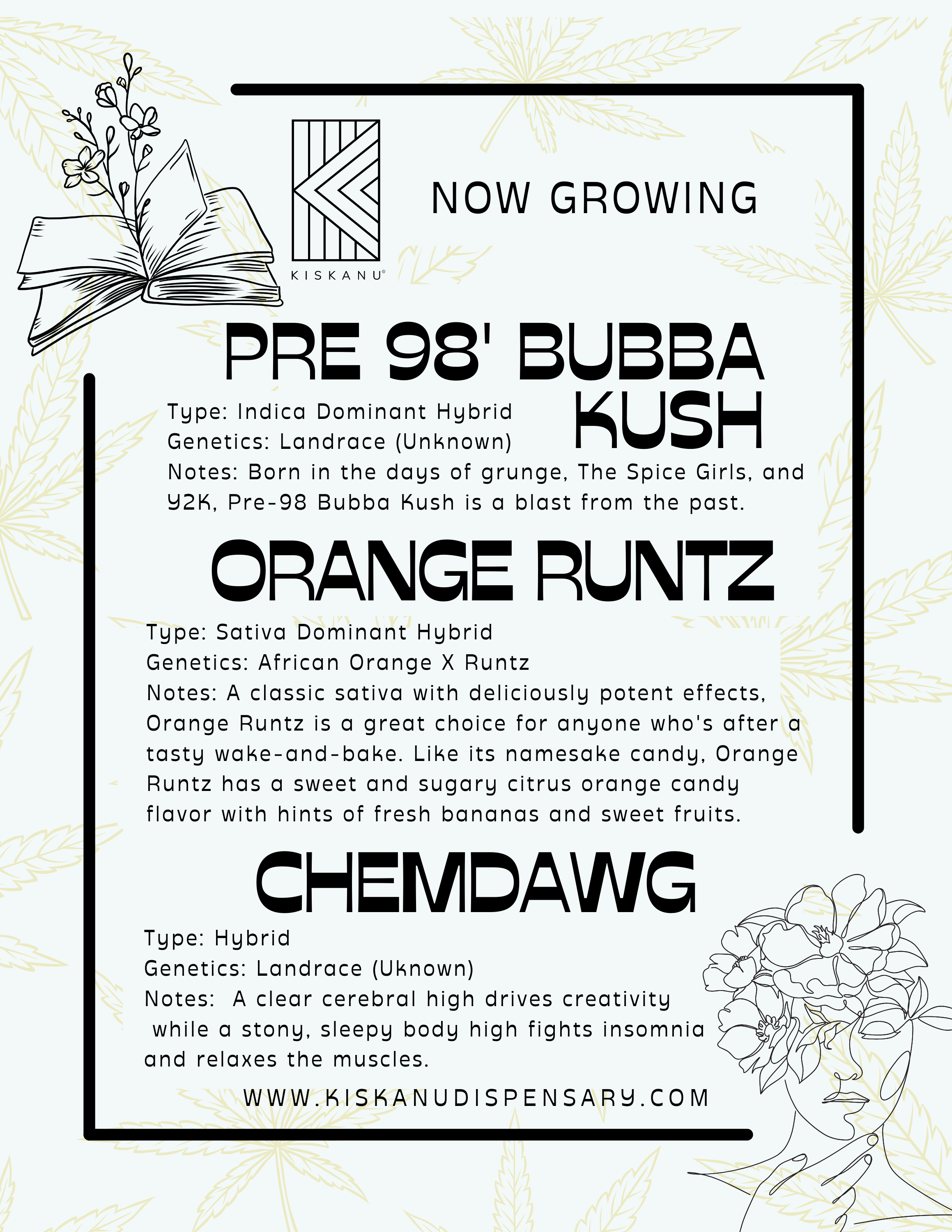 KISKANU®

NOW GROWING

PRE 98' BUBBA KUSH

Type: Indica Dominant Hybrid
Genetics: Landrace (Unknown)
Notes: Born in the days of grunge, The Spice Girls, and Y2K, Pre-98 Bubba Kush is a blast from the past.

ORANGE RUNTZ

Type: Sativa Dominant Hybrid
Genetics: African Orange X Runtz
Notes: A classic sativa with deliciously potent effects, Orange Runtz is a great choice for anyone who's after a tasty wake-and-bake. Like its namesake candy, Orange Runtz has a sweet and sugary citrus orange candy flavor with hints of fresh bananas and sweet fruits.

CHEMDAWG

Type: Hybrid
Genetics: Landrace (Uknown)
Notes: A clear cerebral high drives creativity while a stony, sleepy body high fights insomnia and relaxes the muscles.

WWW.KISKANUDISPENSARY.COM